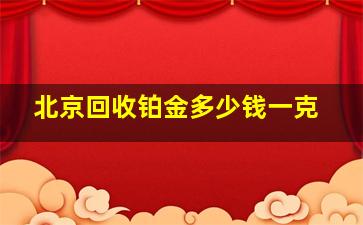 北京回收铂金多少钱一克